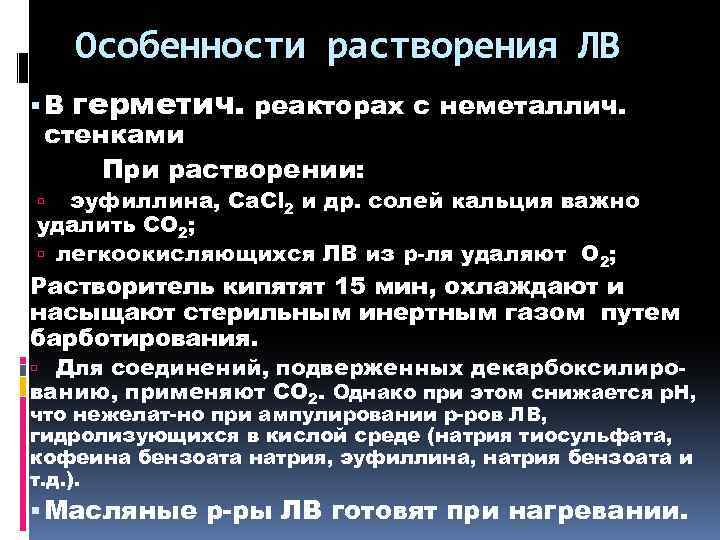 Особенности растворения ЛВ

▪ В герметич. реакторах с неметаллич. стенками

При растворении:

▫ эуфиллина, $CaCl_2$ и др. солей кальция важно удалить $CO_2$;

▫ легкоокисляющихся ЛВ из р-ля удаляют $O_2$;

Растворитель кипятят 15 мин, охлаждают и насыщают стерильным инертным газом путем барботирования.

▫ Для соединений, подверженных декарбоксилированию, применяют $CO_2$. Однако при этом снижается pH, что нежелат-но при ампулировании р-ров ЛВ, гидролизующихся в кислой среде (натрия тиосульфата, кофеина бензоата натрия, эуфиллина, натрия бензоата и т.д.).

▪ Масляные р-ры ЛВ готовят при нагревании.